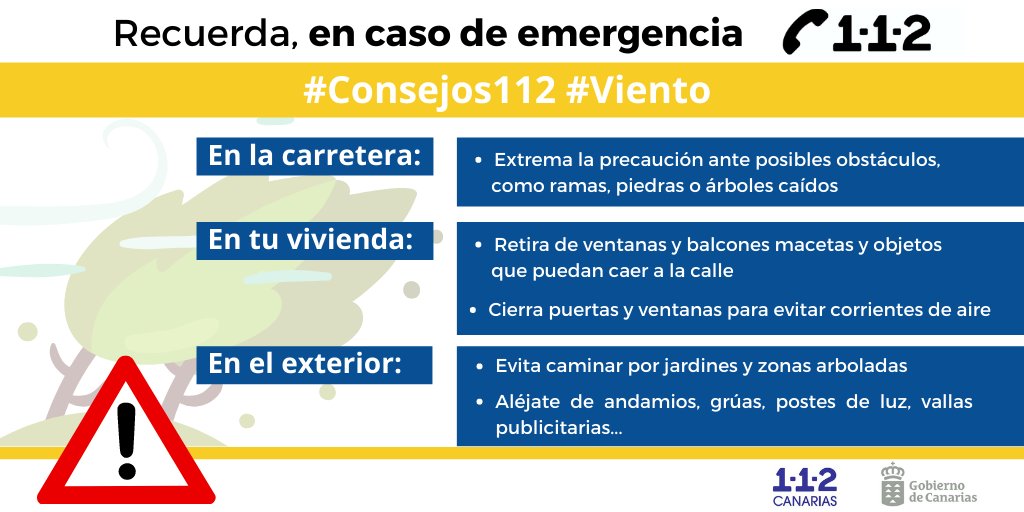 Recuerda, en caso de emergencia 1·1·2

#Consejos112 #Viento

En la carretera:

• Extrema la precaución ante posibles obstáculos, como ramas, piedras o árboles caídos

En tu vivienda:

• Retira de ventanas y balcones macetas y objetos que puedan caer a la calle

• Cierra puertas y ventanas para evitar corrientes de aire

En el exterior:

• Evita caminar por jardines y zonas arboladas

• Aléjate de andamios, grúas, postes de luz, vallas publicitarias...

1·1·2 CANARIAS

Gobierno de Canarias